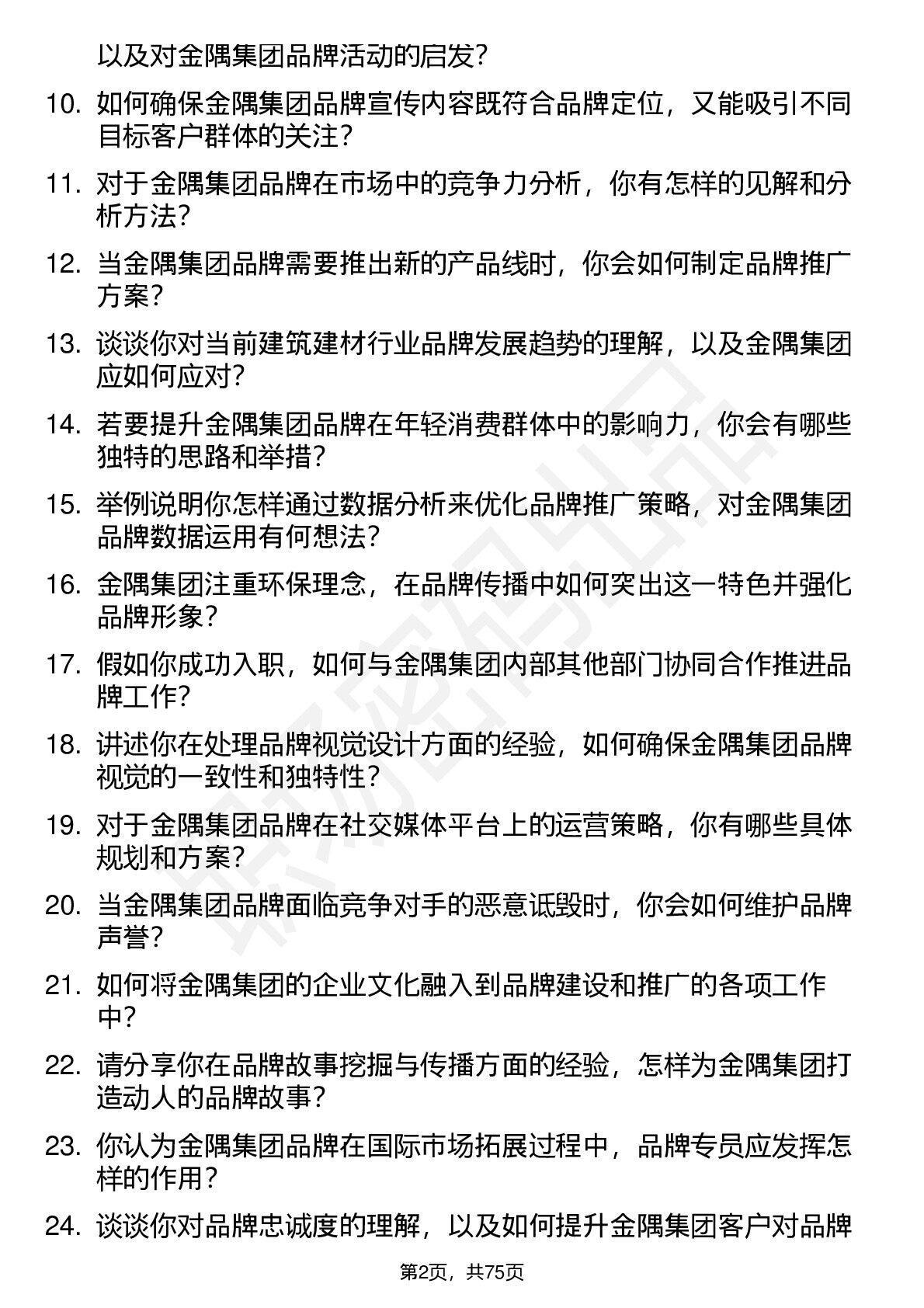 以及对金隅集团品牌活动的启发？

10. 如何确保金隅集团品牌宣传内容既符合品牌定位，又能吸引不同目标客户群体的关注？

11. 对于金隅集团品牌在市场中的竞争力分析，你有怎样的见解和分析方法？

12. 当金隅集团品牌需要推出新的产品线时，你会如何制定品牌推广方案？

13. 谈谈你对当前建筑建材行业品牌发展趋势的理解，以及金隅集团应如何应对？

14. 若要提升金隅集团品牌在年轻消费群体中的影响力，你会有哪些独特的思路和举措？

15. 举例说明你怎样通过数据分析来优化品牌推广策略，对金隅集团品牌数据运用有何想法？

16. 金隅集团注重环保理念，在品牌传播中如何突出这一特色并强化品牌形象？

17. 假如你成功入职，如何与金隅集团内部其他部门协同合作推进品牌工作？

18. 讲述你在处理品牌视觉设计方面的经验，如何确保金隅集团品牌视觉的一致性和独特性？

19. 对于金隅集团品牌在社交媒体平台上的运营策略，你有哪些具体规划和方案？

20. 当金隅集团品牌面临竞争对手的恶意诋毁时，你会如何维护品牌声誉？

21. 如何将金隅集团的企业文化融入到品牌建设和推广的各项工作中？

22. 请分享你在品牌故事挖掘与传播方面的经验，怎样为金隅集团打造动人的品牌故事？

23. 你认为金隅集团品牌在国际市场拓展过程中，品牌专员应发挥怎样的作用？

24. 谈谈你对品牌忠诚度的理解，以及如何提升金隅集团客户对品牌

第2页，共75页